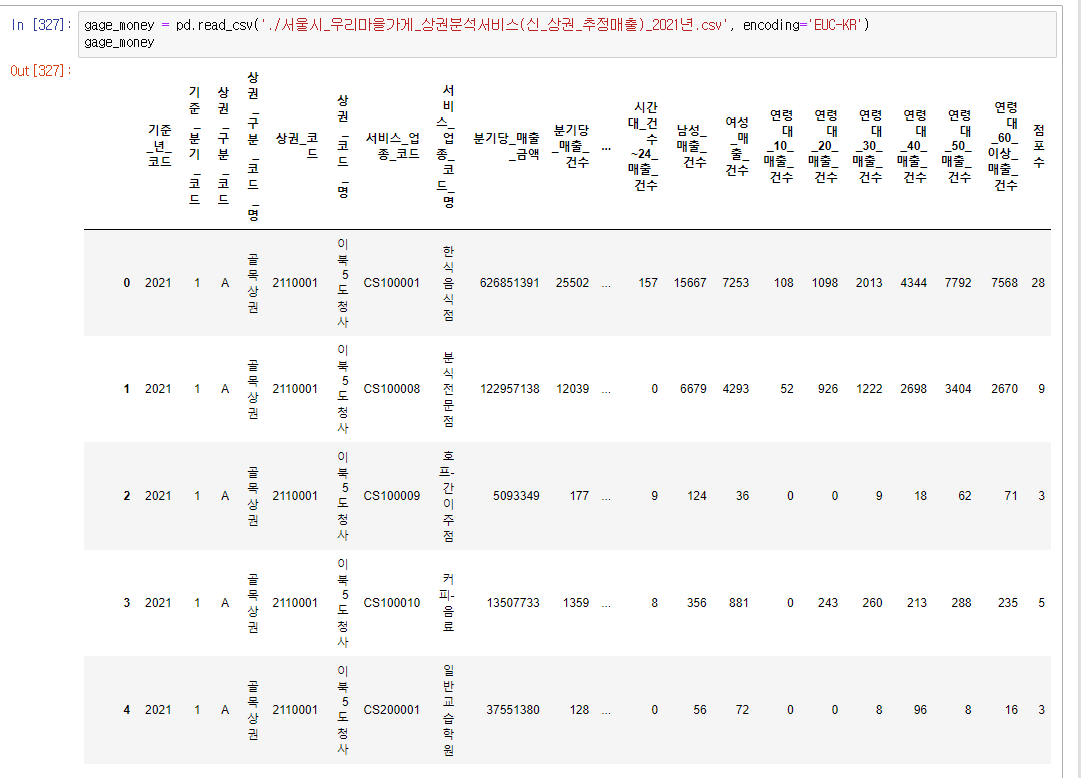 In [327]: gage_money = pd.read_csv('./서울시_우리마을가게_상권분석서비스(신_상권_추정매출)_2021년.csv', encoding='EUC-KR')
gage_money

Out[327]:

| | 기준_년_코드 | 기준_분기_코드 | 상권_구분_코드 | 상권_구분_코드_명 | 상권_코드 | 상권_코드_명 | 서비스_업종_코드 | 서비스_업종_코드_명 | 분기당_매출_금액 | 분기당_매출_건수 | ... | 시간대_건수~24_매출_건수 | 남성_매출_건수 | 여성_매출_건수 | 연령대_10_매출_건수 | 연령대_20_매출_건수 | 연령대_30_매출_건수 | 연령대_40_매출_건수 | 연령대_50_매출_건수 | 연령대_60_이상_매출_건수 | 점포수 |
|---|---|---|---|---|---|---|---|---|---|---|---|---|---|---|---|---|---|---|---|---|---|
| 0 | 2021 | 1 | A | 골목상권 | 2110001 | 이북5도청사 | CS100001 | 한식음식점 | 626851391 | 25502 | ... | 157 | 15667 | 7253 | 108 | 1098 | 2013 | 4344 | 7792 | 7568 | 28 |
| 1 | 2021 | 1 | A | 골목상권 | 2110001 | 이북5도청사 | CS100008 | 분식전문점 | 122957138 | 12039 | ... | 0 | 6679 | 4293 | 52 | 926 | 1222 | 2698 | 3404 | 2670 | 9 |
| 2 | 2021 | 1 | A | 골목상권 | 2110001 | 이북5도청사 | CS100009 | 호프-간이주점 | 5093349 | 177 | ... | 9 | 124 | 36 | 0 | 0 | 9 | 18 | 62 | 71 | 3 |
| 3 | 2021 | 1 | A | 골목상권 | 2110001 | 이북5도청사 | CS100010 | 커피-음료 | 13507733 | 1359 | ... | 8 | 356 | 881 | 0 | 243 | 260 | 213 | 288 | 235 | 5 |
| 4 | 2021 | 1 | A | 골목상권 | 2110001 | 이북5도청사 | CS200001 | 일반교습학원 | 37551380 | 128 | ... | 0 | 56 | 72 | 0 | 0 | 8 | 96 | 8 | 16 | 3 |